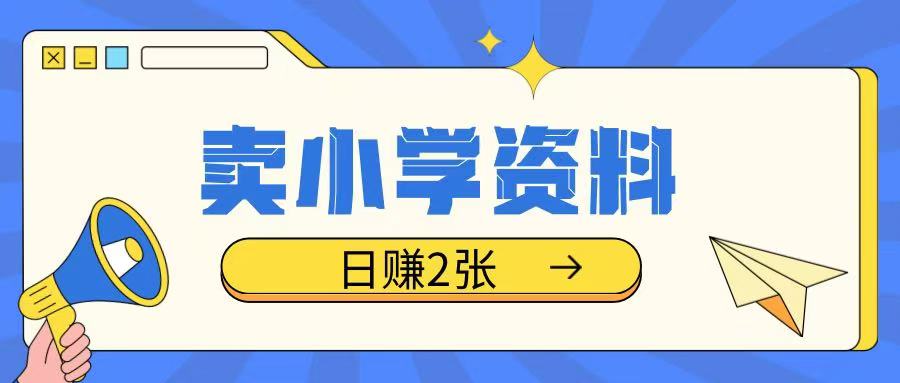 卖小学资料

日赚2张 →